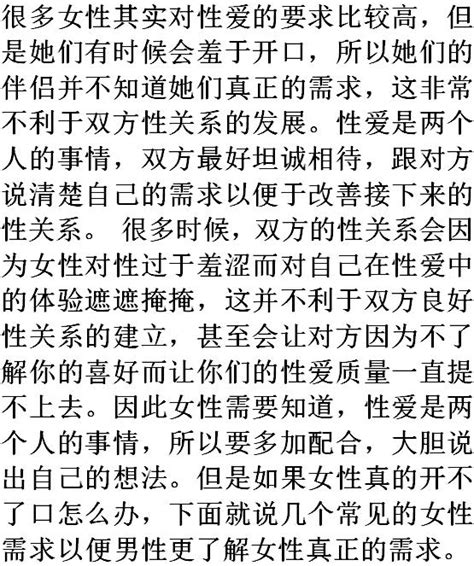 很多女性其实对性爱的要求比较高，但是她们有时候会羞于开口，所以她们的伴侣并不知道她们真正的需求，这非常不利于双方性关系的发展。性爱是两个人的事情，双方最好坦诚相待，跟对方说清楚自己的需求以便于改善接下来的性关系。 很多时候，双方的性关系会因为女性对性过于羞涩而对自己在性爱中的体验遮遮掩掩，这并不利于双方良好性关系的建立，甚至会让对方因为不了解你的喜好而让你们的性爱质量一直提不上去。因此女性需要知道，性爱是两个人的事情，所以要多加配合，大胆说出自己的想法。但是如果女性真的开不了口怎么办，下面就说几个常见的女性需求以便男性更了解女性真正的需求。